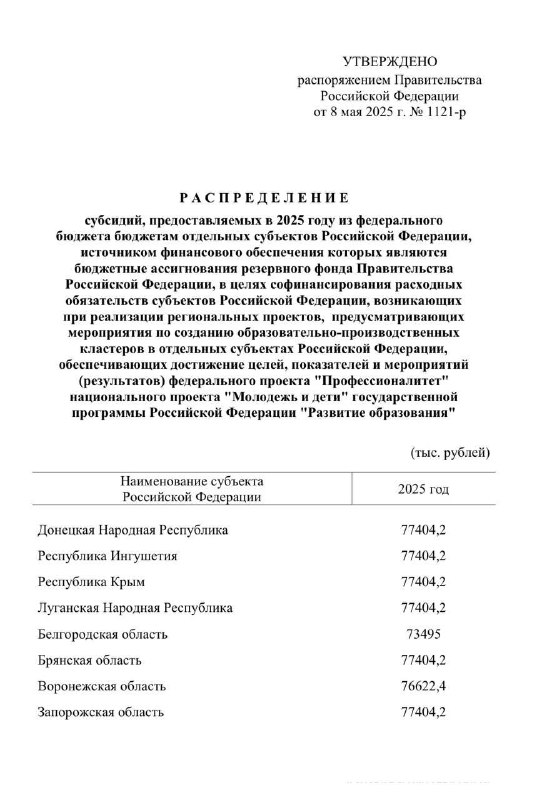 УТВЕРЖДЕНО
распоряжением Правительства Российской Федерации
от 8 мая 2025 г. № 1121-р

РАСПРЕДЕЛЕНИЕ

субсидий, предоставляемых в 2025 году из федерального бюджета бюджетам отдельных субъектов Российской Федерации, источником финансового обеспечения которых являются бюджетные ассигнования резервного фонда Правительства Российской Федерации, в целях софинансирования расходных обязательств субъектов Российской Федерации, возникающих при реализации региональных проектов, предусматривающих мероприятия по созданию образовательно-производственных кластеров в отдельных субъектах Российской Федерации, обеспечивающих достижение целей, показателей и мероприятий (результатов) федерального проекта "Профессионалитет" национального проекта "Молодежь и дети" государственной программы Российской Федерации "Развитие образования"

(тыс. рублей)

| Наименование субъекта Российской Федерации | 2025 год |
|---|---|
| Донецкая Народная Республика | 77404,2 |
| Республика Ингушетия | 77404,2 |
| Республика Крым | 77404,2 |
| Луганская Народная Республика | 77404,2 |
| Белгородская область | 73495 |
| Брянская область | 77404,2 |
| Воронежская область | 76622,4 |
| Запорожская область | 77404,2 |